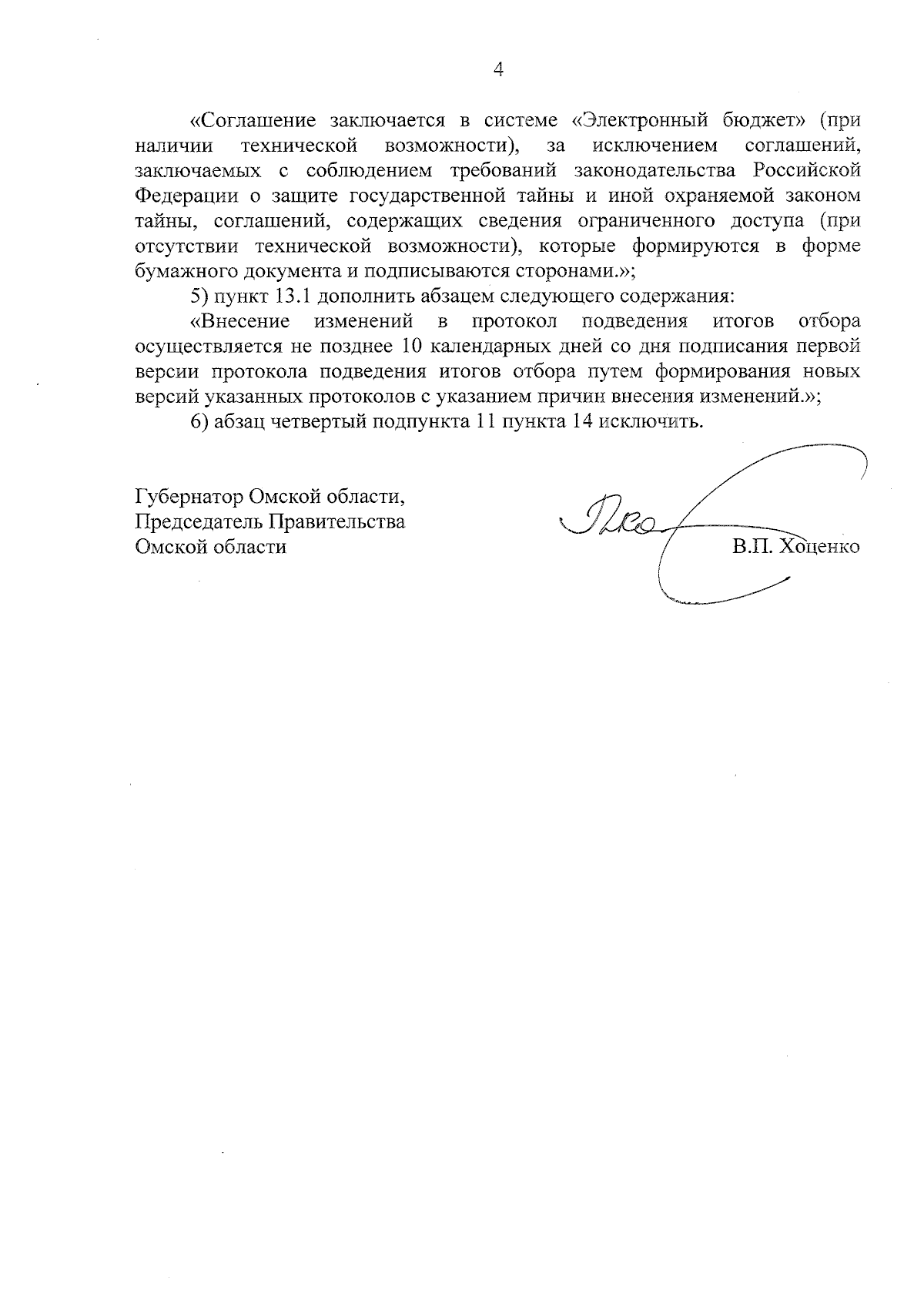 4

«Соглашение заключается в системе «Электронный бюджет» (при наличии технической возможности), за исключением соглашений, заключаемых с соблюдением требований законодательства Российской Федерации о защите государственной тайны и иной охраняемой законом тайны, соглашений, содержащих сведения ограниченного доступа (при отсутствии технической возможности), которые формируются в форме бумажного документа и подписываются сторонами.»;

5) пункт 13.1 дополнить абзацем следующего содержания:

«Внесение изменений в протокол подведения итогов отбора осуществляется не позднее 10 календарных дней со дня подписания первой версии протокола подведения итогов отбора путем формирования новых версий указанных протоколов с указанием причин внесения изменений.»;

6) абзац четвертый подпункта 11 пункта 14 исключить.

Губернатор Омской области,
Председатель Правительства
Омской области

В.П. Хоценко